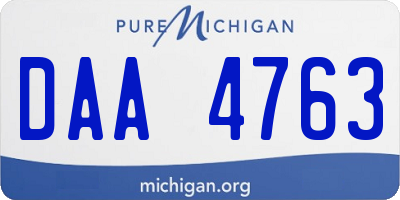 PURE MICHIGAN

DAA 4763

michigan.org